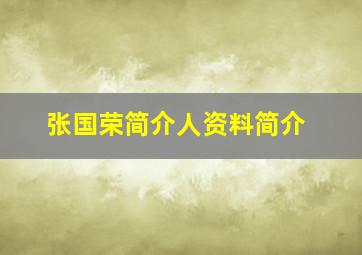 张国荣简介人资料简介